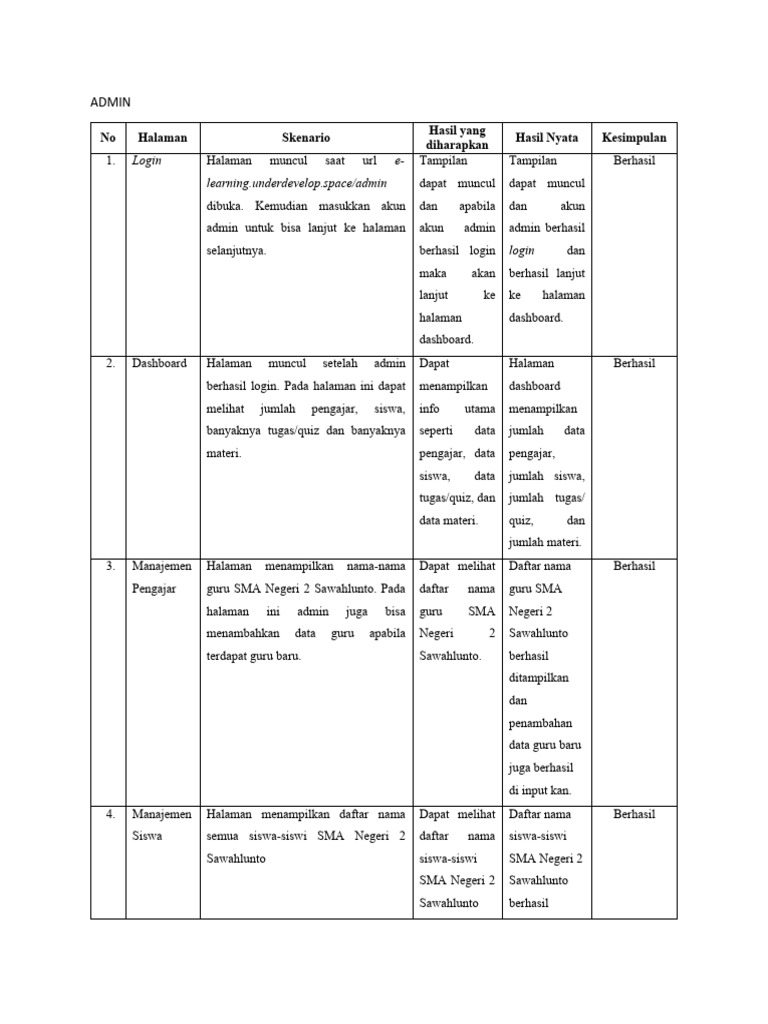 ADMIN

| No | Halaman | Skenario | Hasil yang diharapkan | Hasil Nyata | Kesimpulan |
|---|---|---|---|---|---|
| 1. | Login | Halaman muncul saat url e-learning.underdevelop.space/admin dibuka. Kemudian masukkan akun admin untuk bisa lanjut ke halaman selanjutnya. | Tampilan dapat muncul dan apabila akun admin berhasil login maka akan lanjut ke halaman dashboard. | Tampilan dapat muncul dan akun admin berhasil login dan berhasil lanjut ke halaman dashboard. | Berhasil |
| 2. | Dashboard | Halaman muncul setelah admin berhasil login. Pada halaman ini dapat melihat jumlah pengajar, siswa, banyaknya tugas/quiz dan banyaknya materi. | Dapat menampilkan info utama seperti data pengajar, data siswa, data tugas/quiz, dan data materi. | Halaman dashboard menampilkan jumlah data pengajar, jumlah siswa, jumlah tugas/ quiz, dan jumlah materi. | Berhasil |
| 3. | Manajemen Pengajar | Halaman menampilkan nama-nama guru SMA Negeri 2 Sawahlunto. Pada halaman ini admin juga bisa menambahkan data guru apabila terdapat guru baru. | Dapat melihat daftar nama guru SMA Negeri 2 Sawahlunto. | Daftar nama guru SMA Negeri 2 Sawahlunto berhasil ditampilkan dan penambahan data guru baru juga berhasil di input kan. | Berhasil |
| 4. | Manajemen Siswa | Halaman menampilkan daftar nama semua siswa-siswi SMA Negeri 2 Sawahlunto | Dapat melihat daftar nama siswa-siswi SMA Negeri 2 Sawahlunto | Daftar nama siswa-siswi SMA Negeri 2 Sawahlunto berhasil | Berhasil |